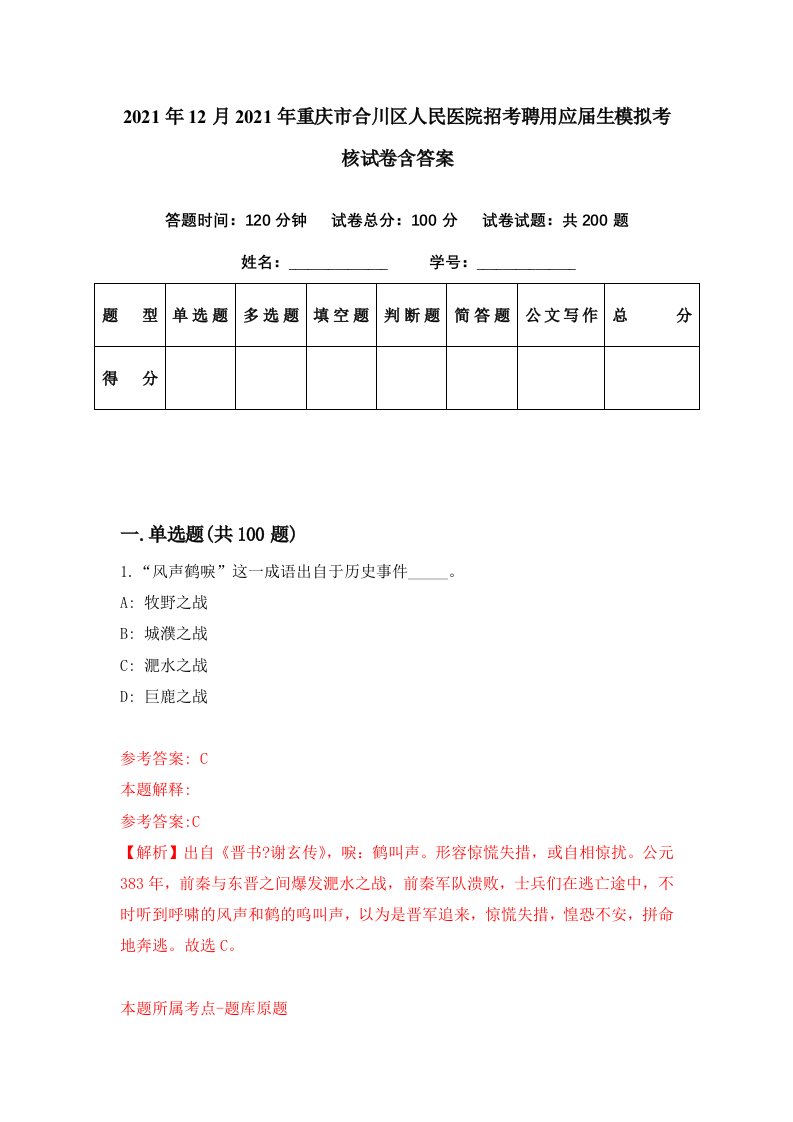 2021年12月2021年重庆市合川区人民医院招考聘用应届生模拟考核试卷含答案

答题时间：120分钟　试卷总分：100分　试卷试题：共200题

姓名：____________　学号：____________

| 题　型 | 单选题 | 多选题 | 填空题 | 判断题 | 简答题 | 公文写作 | 总　分 |
|---|---|---|---|---|---|---|---|
| 得　分 | | | | | | | |

一.单选题(共100题)

1.“风声鹤唳”这一成语出自于历史事件_____。

A: 牧野之战

B: 城濮之战

C: 淝水之战

D: 巨鹿之战

参考答案: C

本题解释:

参考答案:C

【解析】出自《晋书?谢玄传》，唳：鹤叫声。形容惊慌失措，或自相惊扰。公元383年，前秦与东晋之间爆发淝水之战，前秦军队溃败，士兵们在逃亡途中，不时听到呼啸的风声和鹤的鸣叫声，以为是晋军追来，惊慌失措，惶恐不安，拼命地奔逃。故选C。

本题所属考点-题库原题